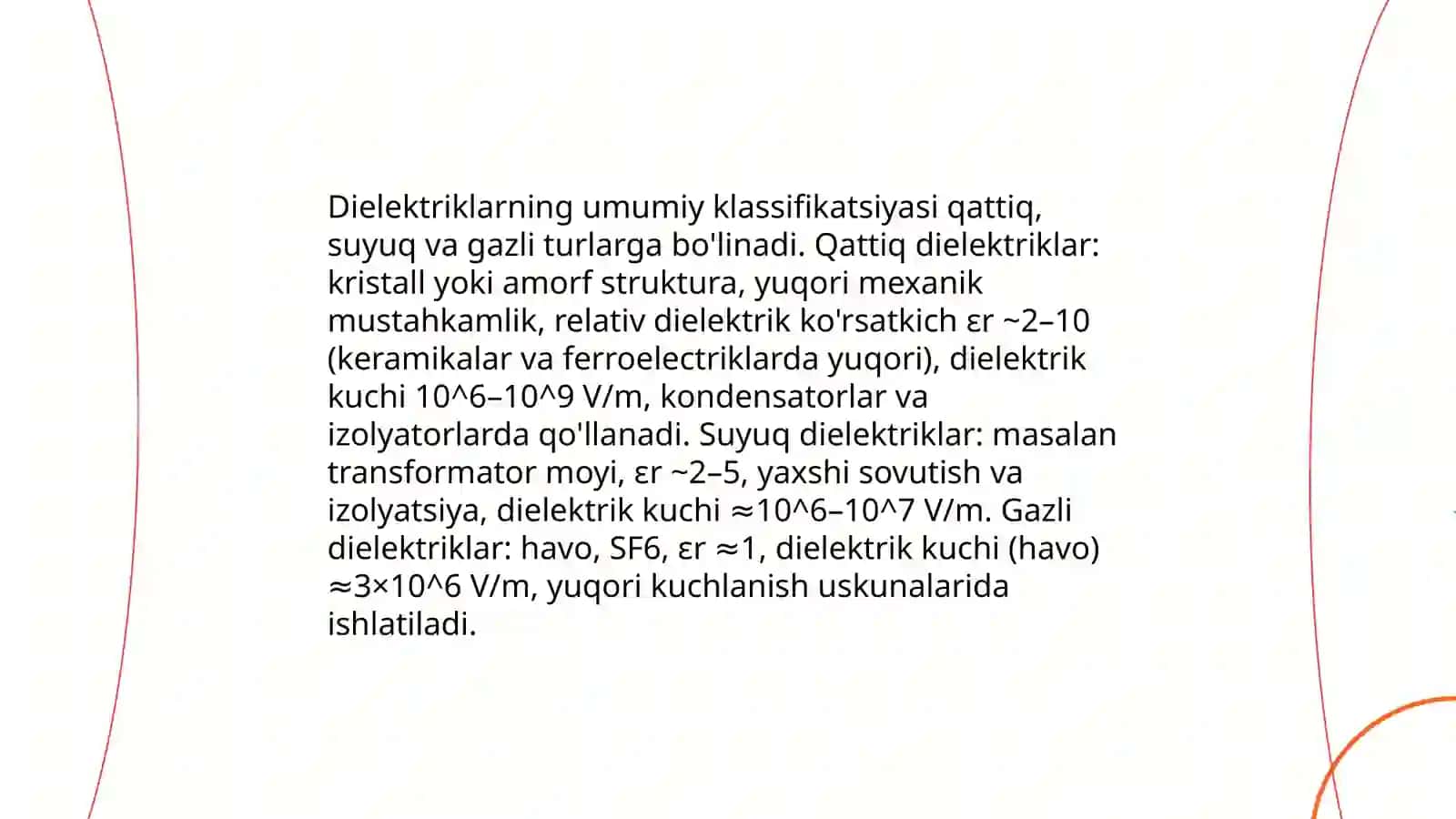 Dielektriklarning umumiy klassifikatsiyasi qattiq, suyuq va gazli turlarga bo'linadi. Qattiq dielektriklar: kristall yoki amorf struktura, yuqori mexanik mustahkamlik, relativ dielektrik ko'rsatkich εr ~2–10 (keramikalar va ferroelectriklarda yuqori), dielektrik kuchi 10^6–10^9 V/m, kondensatorlar va izolyatorlarda qo'llanadi. Suyuq dielektriklar: masalan transformator moyi, εr ~2–5, yaxshi sovutish va izolyatsiya, dielektrik kuchi ≈10^6–10^7 V/m. Gazli dielektriklar: havo, SF6, εr ≈1, dielektrik kuchi (havo) ≈3×10^6 V/m, yuqori kuchlanish uskunalarida ishlatiladi.